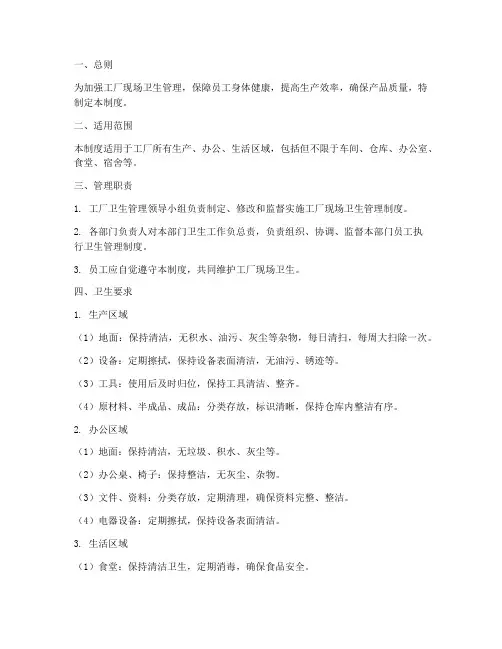 一、总则

为加强工厂现场卫生管理，保障员工身体健康，提高生产效率，确保产品质量，特制定本制度。

二、适用范围

本制度适用于工厂所有生产、办公、生活区域，包括但不限于车间、仓库、办公室、食堂、宿舍等。

三、管理职责

1. 工厂卫生管理领导小组负责制定、修改和监督实施工厂现场卫生管理制度。

2. 各部门负责人对本部门卫生工作负总责，负责组织、协调、监督本部门员工执行卫生管理制度。

3. 员工应自觉遵守本制度，共同维护工厂现场卫生。

四、卫生要求

1. 生产区域

（1）地面：保持清洁，无积水、油污、灰尘等杂物，每日清扫，每周大扫除一次。

（2）设备：定期擦拭，保持设备表面清洁，无油污、锈迹等。

（3）工具：使用后及时归位，保持工具清洁、整齐。

（4）原材料、半成品、成品：分类存放，标识清晰，保持仓库内整洁有序。

2. 办公区域

（1）地面：保持清洁，无垃圾、积水、灰尘等。

（2）办公桌、椅子：保持整洁，无灰尘、杂物。

（3）文件、资料：分类存放，定期清理，确保资料完整、整洁。

（4）电器设备：定期擦拭，保持设备表面清洁。

3. 生活区域

（1）食堂：保持清洁卫生，定期消毒，确保食品安全。